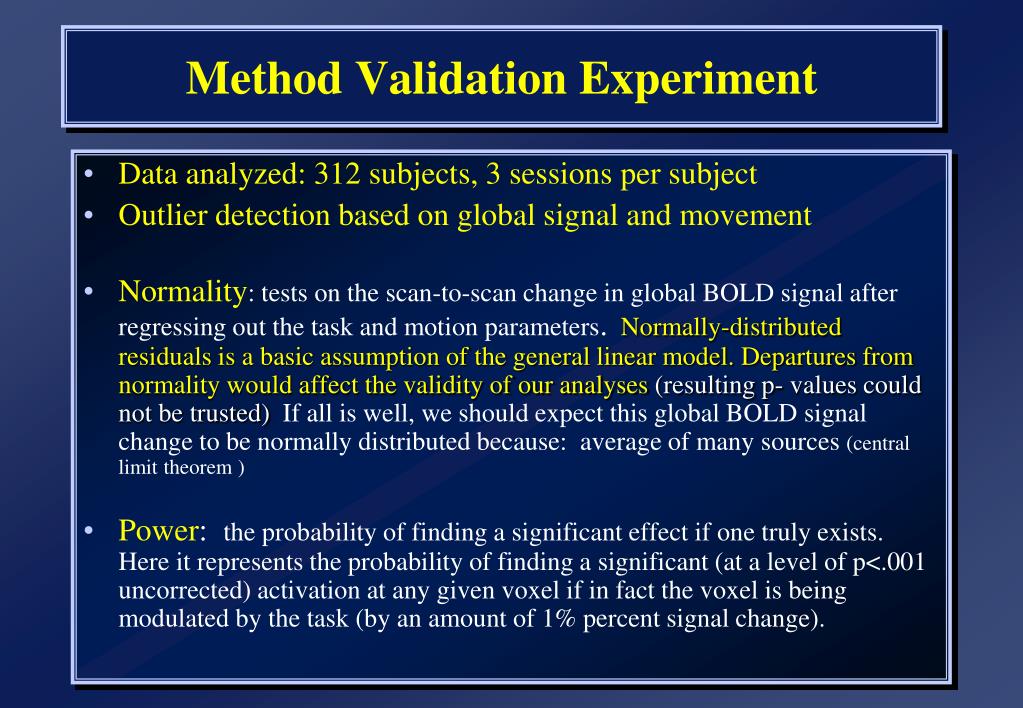 Method Validation Experiment

• Data analyzed: 312 subjects, 3 sessions per subject
• Outlier detection based on global signal and movement

• Normality: tests on the scan-to-scan change in global BOLD signal after regressing out the task and motion parameters. Normally-distributed residuals is a basic assumption of the general linear model. Departures from normality would affect the validity of our analyses (resulting p- values could not be trusted) If all is well, we should expect this global BOLD signal change to be normally distributed because: average of many sources (central limit theorem )

• Power: the probability of finding a significant effect if one truly exists. Here it represents the probability of finding a significant (at a level of p<.001 uncorrected) activation at any given voxel if in fact the voxel is being modulated by the task (by an amount of 1% percent signal change).